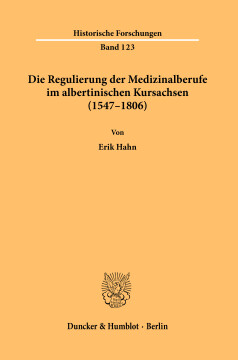 Historische Forschungen

Band 123

Die Regulierung der Medizinalberufe im albertinischen Kursachsen (1547–1806)

Von

Erik Hahn

Duncker & Humblot · Berlin